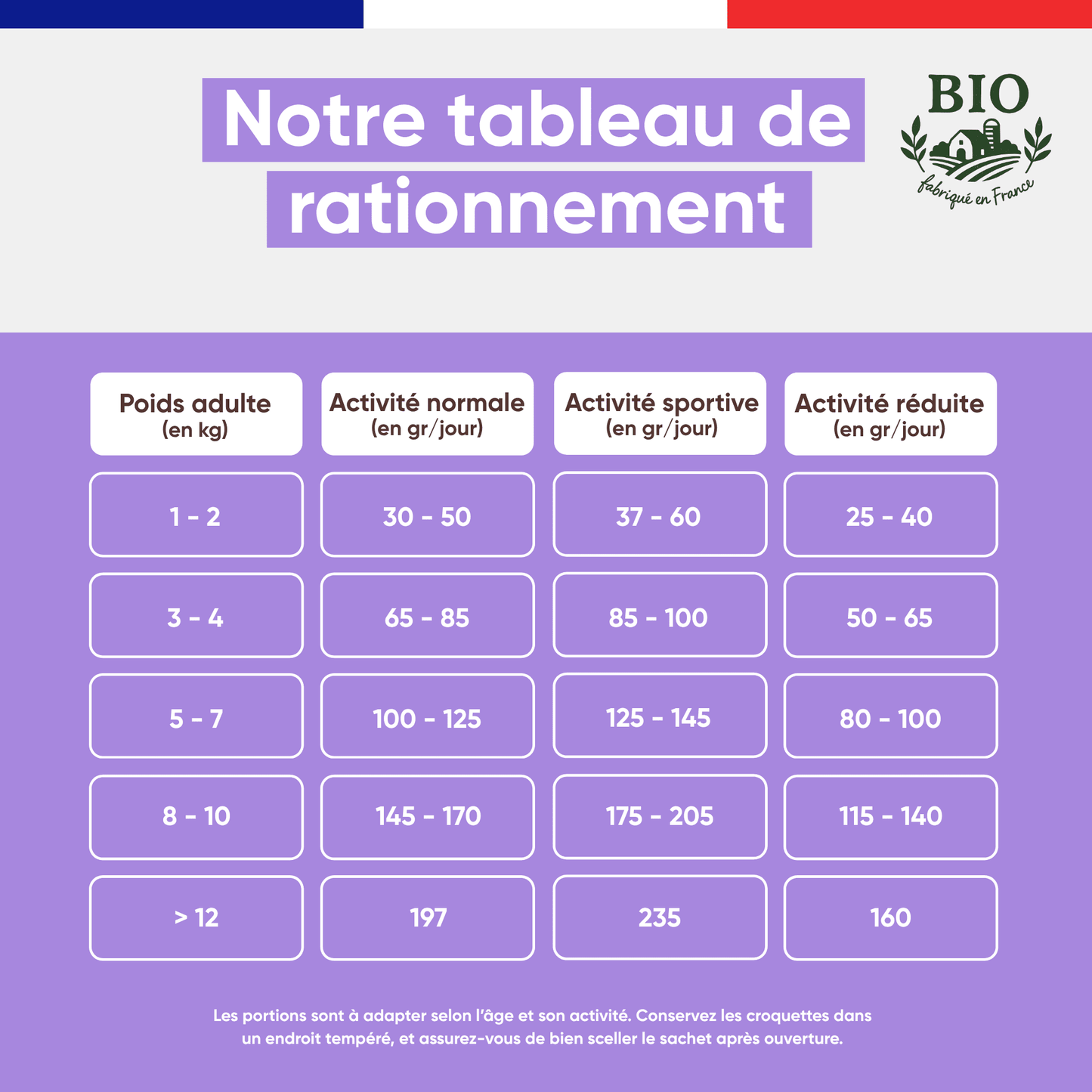 Notre tableau de rationnement

BIO
fabriqué en France

| Poids adulte (en kg) | Activité normale (en gr/jour) | Activité sportive (en gr/jour) | Activité réduite (en gr/jour) |
|---|---|---|---|
| 1 - 2 | 30 - 50 | 37 - 60 | 25 - 40 |
| 3 - 4 | 65 - 85 | 85 - 100 | 50 - 65 |
| 5 - 7 | 100 - 125 | 125 - 145 | 80 - 100 |
| 8 - 10 | 145 - 170 | 175 - 205 | 115 - 140 |
| > 12 | 197 | 235 | 160 |

Les portions sont à adapter selon l'âge et son activité. Conservez les croquettes dans un endroit tempéré, et assurez-vous de bien sceller le sachet après ouverture.